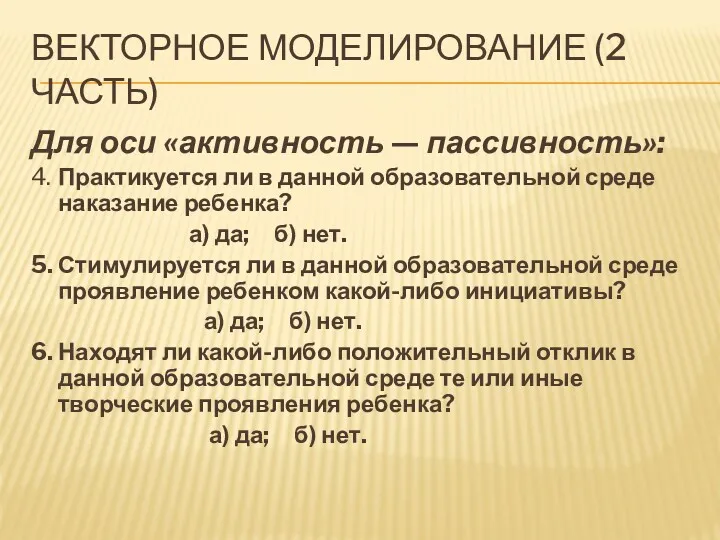 ВЕКТОРНОЕ МОДЕЛИРОВАНИЕ (2 ЧАСТЬ)

Для оси «активность — пассивность»:

4. Практикуется ли в данной образовательной среде наказание ребенка?

а) да; б) нет.

5. Стимулируется ли в данной образовательной среде проявление ребенком какой-либо инициативы?

а) да; б) нет.

6. Находят ли какой-либо положительный отклик в данной образовательной среде те или иные творческие проявления ребенка?

а) да; б) нет.